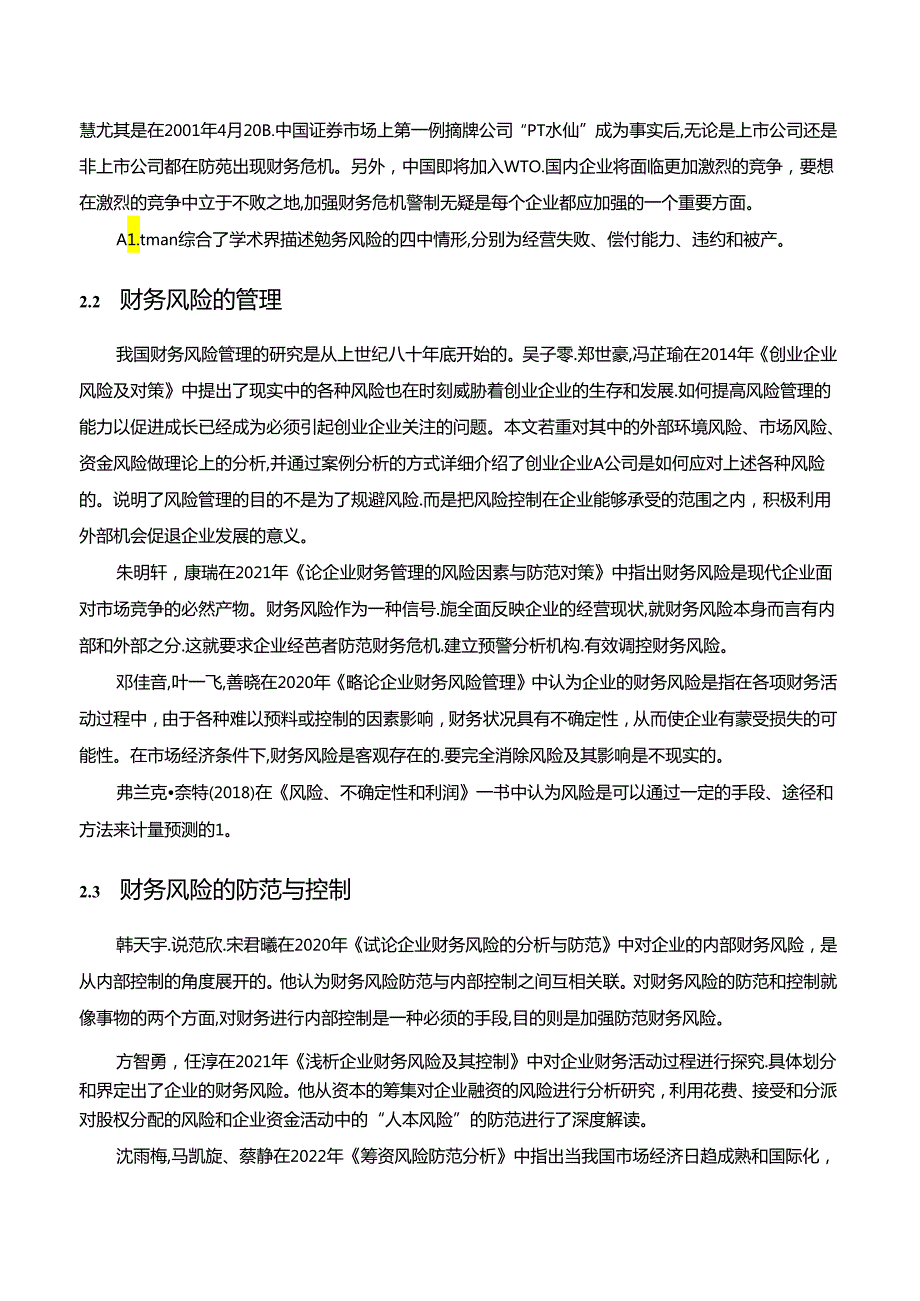 慧尤其是在2001年4月20B.中国证券市场上第一例摘牌公司“PT水仙”成为事实后,无论是上市公司还是非上市公司都在防苑出现财务危机。另外，中国即将加入WTO.国内企业将面临更加激烈的竞争，要想在激烈的竞争中立于不败之地,加强财务危机警制无疑是每个企业都应加强的一个重要方面。

A1.tman综合了学术界描述勉务风险的四中情形,分别为经营失败、偿付能力、违约和被产。

2.2 财务风险的管理

我国财务风险管理的研究是从上世纪八十年底开始的。吴子零.郑世豪,冯芷瑜在2014年《创业企业风险及对策》中提出了现实中的各种风险也在时刻威胁着创业企业的生存和发展.如何提高风险管理的能力以促进成长已经成为必须引起创业企业关注的问题。本文若重对其中的外部环境风险、市场风险、资金风险做理论上的分析,并通过案例分析的方式详细介绍了创业企业A公司是如何应对上述各种风险的。说明了风险管理的目的不是为了规避风险.而是把风险控制在企业能够承受的范围之内，积极利用外部机会促退企业发展的意义。

朱明轩，康瑞在2021年《论企业财务管理的风险因素与防范对策》中指出财务风险是现代企业面对市场竞争的必然产物。财务风险作为一种信号.旎全面反映企业的经营现状,就财务风险本身而言有内部和外部之分.这就要求企业经芭者防范财务危机.建立预警分析机构.有效调控财务风险。

邓佳音,叶一飞,善晓在2020年《略论企业财务风险管理》中认为企业的财务风险是指在各项财务活动过程中，由于各种难以预料或控制的因素影响，财务状况具有不确定性，从而使企业有蒙受损失的可能性。在市场经济条件下,财务风险是客观存在的.要完全消除风险及其影响是不现实的。

弗兰克•奈特(2018)在《风险、不确定性和利润》一书中认为风险是可以通过一定的手段、途径和方法来计量预测的1。

2.3 财务风险的防范与控制

韩天宇.说范欣.宋君曦在2020年《试论企业财务风险的分析与防范》中对企业的内部财务风险，是从内部控制的角度展开的。他认为财务风险防范与内部控制之间互相关联。对财务风险的防范和控制就像事物的两个方面,对财务进行内部控制是一种必须的手段,目的则是加强防范财务风险。

方智勇，任淳在2021年《浅析企业财务风险及其控制》中对企业财务活动过程进行探究.具体划分和界定出了企业的财务风险。他从资本的筹集对企业融资的风险进行分析研究，利用花费、接受和分派对股权分配的风险和企业资金活动中的“人本风险”的防范进行了深度解读。

沈雨梅,马凯旋、蔡静在2022年《筹资风险防范分析》中指出当我国市场经济日趋成熟和国际化，